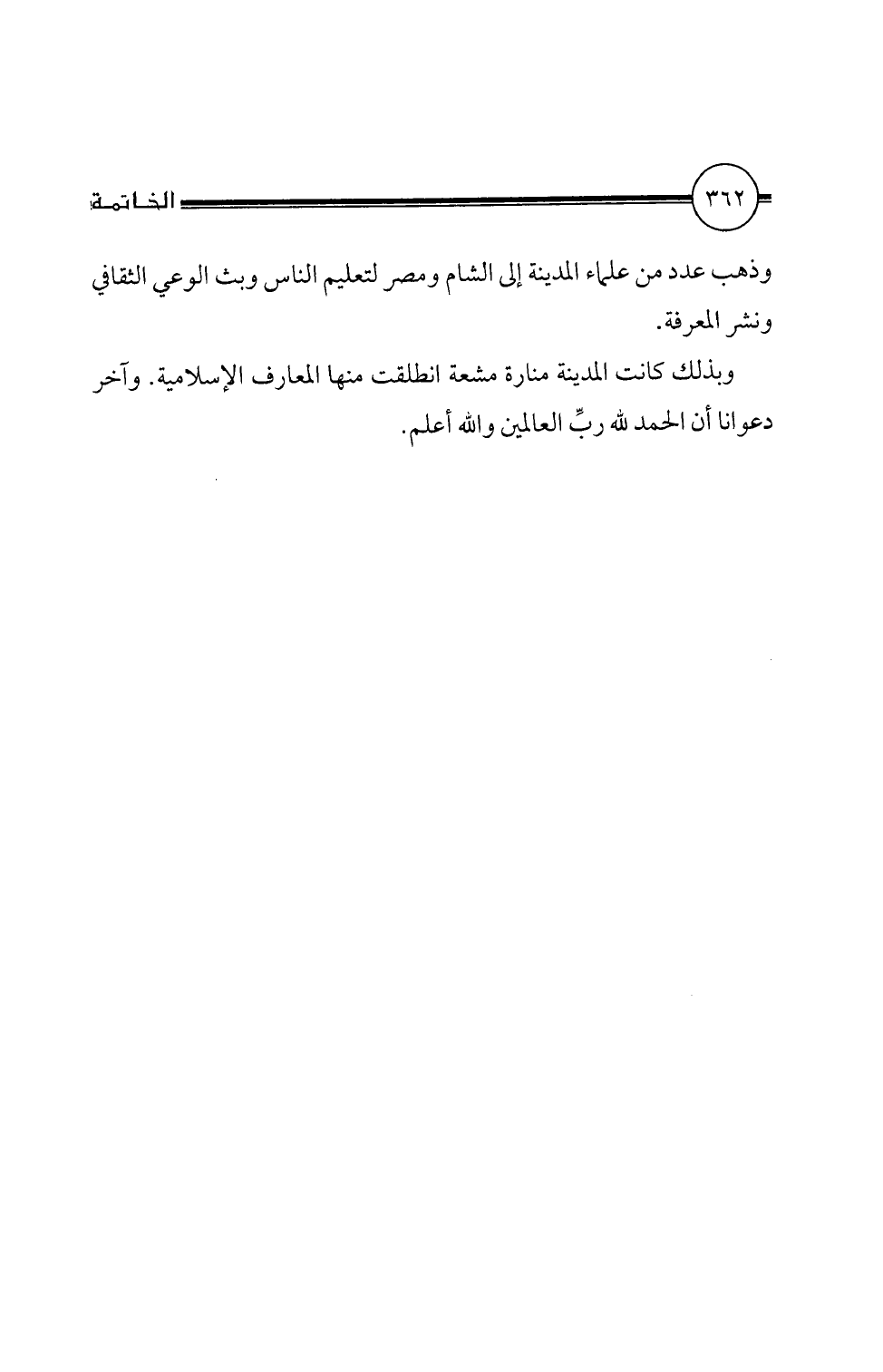 ٣٦٢ الخاتمة

وذهب عدد من علماء المدينة إلى الشام ومصر لتعليم الناس وبث الوعي الثقافي ونشر المعرفة.

وبذلك كانت المدينة منارة مشعة انطلقت منها المعارف الإسلامية. وآخر دعوانا أن الحمد لله ربِّ العالمين والله أعلم.